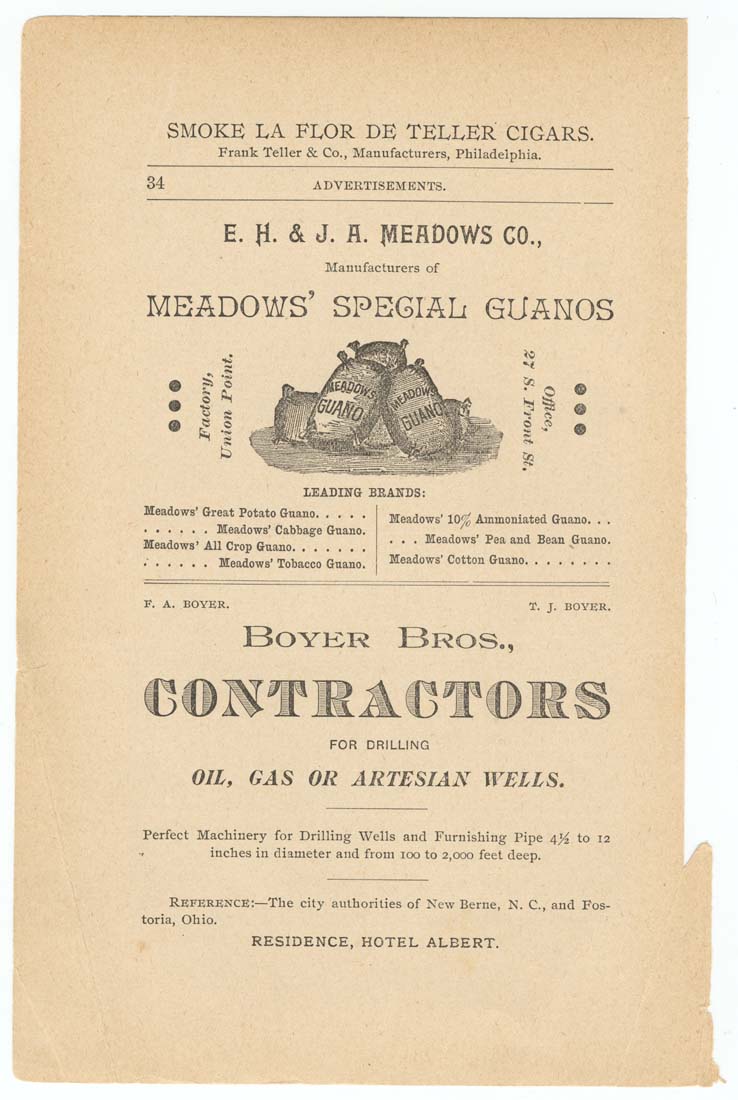 SMOKE LA FLOR DE TELLER CIGARS.
Frank Teller & Co., Manufacturers, Philadelphia.

34 ADVERTISEMENTS.

E. H. & J. A. MEADOWS CO.,

Manufacturers of

MEADOWS' SPECIAL GUANOS

Factory, Union Point.

MEADOWS GUANO

MEADOWS GUANO

Office, 27 S. Front St.

LEADING BRANDS:

Meadows' Great Potato Guano. . . . .
. . . . . . Meadows' Cabbage Guano.
Meadows' All Crop Guano. . . . . . .
. . . . . . Meadows' Tobacco Guano.

Meadows' 10% Ammoniated Guano. . .
. . . Meadows' Pea and Bean Guano.
Meadows' Cotton Guano. . . . . . . .

F. A. BOYER. T. J. BOYER.

BOYER BROS.,

CONTRACTORS

FOR DRILLING

OIL, GAS OR ARTESIAN WELLS.

Perfect Machinery for Drilling Wells and Furnishing Pipe 4½ to 12 inches in diameter and from 100 to 2,000 feet deep.

REFERENCE:—The city authorities of New Berne, N. C., and Fostoria, Ohio.

RESIDENCE, HOTEL ALBERT.